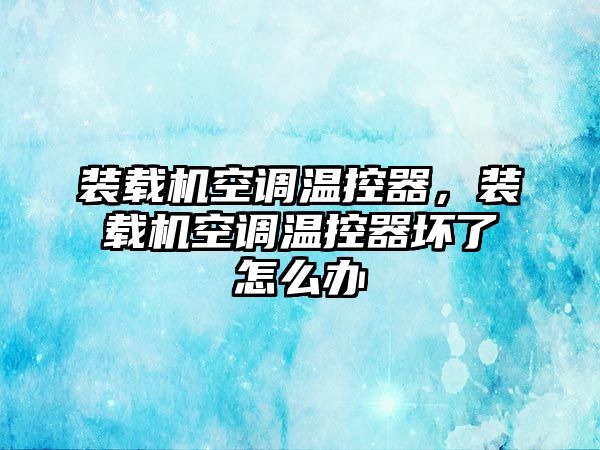 装载机空调温控器，装载机空调温控器坏了怎么办